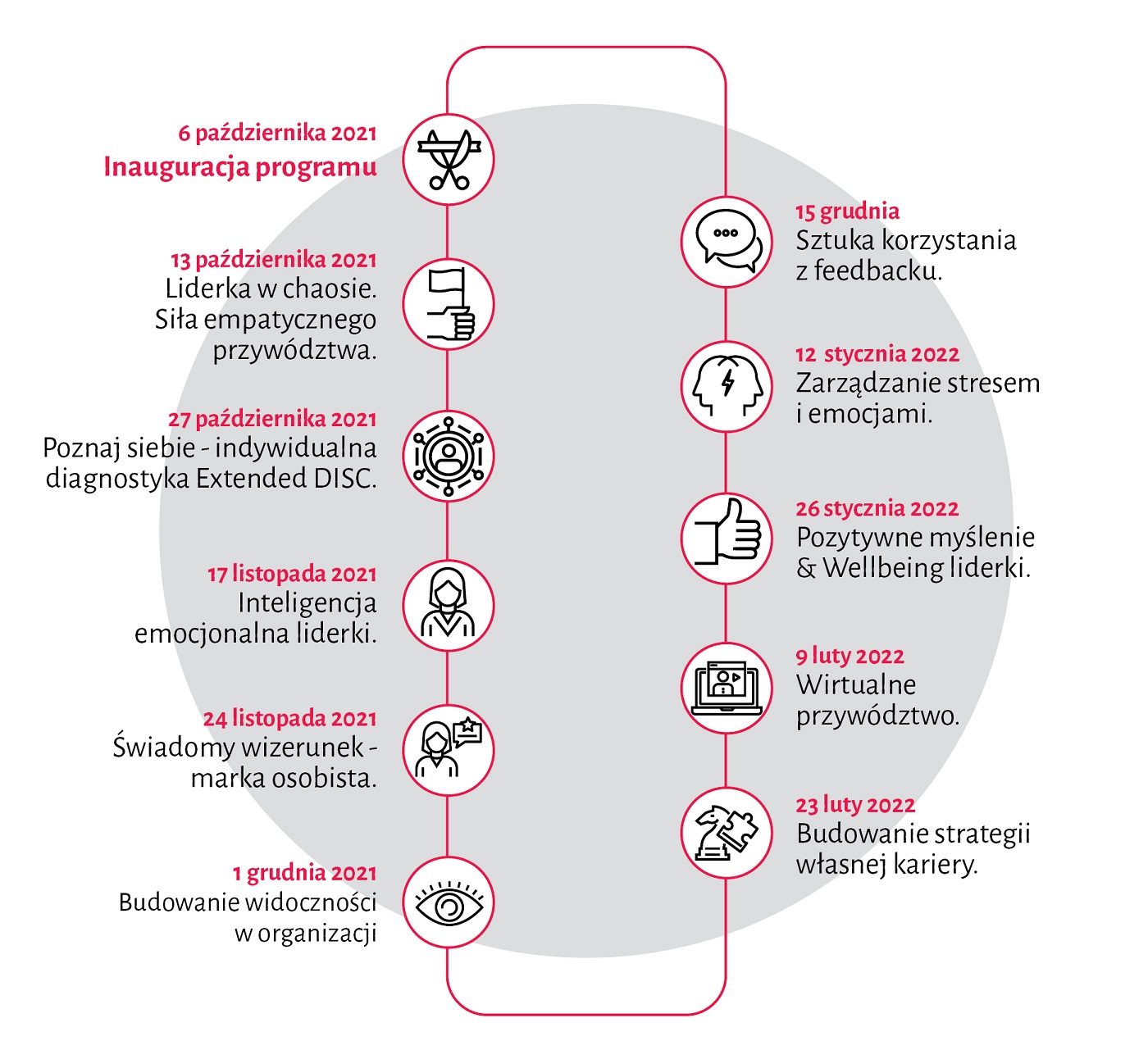 6 października 2021
Inauguracja programu

13 października 2021
Liderka w chaosie. Siła empatycznego przywództwa.

27 października 2021
Poznaj siebie - indywidualna diagnostyka Extended DISC.

17 listopada 2021
Inteligencja emocjonalna liderki.

24 listopada 2021
Świadomy wizerunek - marka osobista.

1 grudnia 2021
Budowanie widoczności w organizacji

15 grudnia
Sztuka korzystania z feedbacku.

12 stycznia 2022
Zarządzanie stresem i emocjami.

26 stycznia 2022
Pozytywne myślenie & Wellbeing liderki.

9 luty 2022
Wirtualne przywództwo.

23 luty 2022
Budowanie strategii własnej kariery.